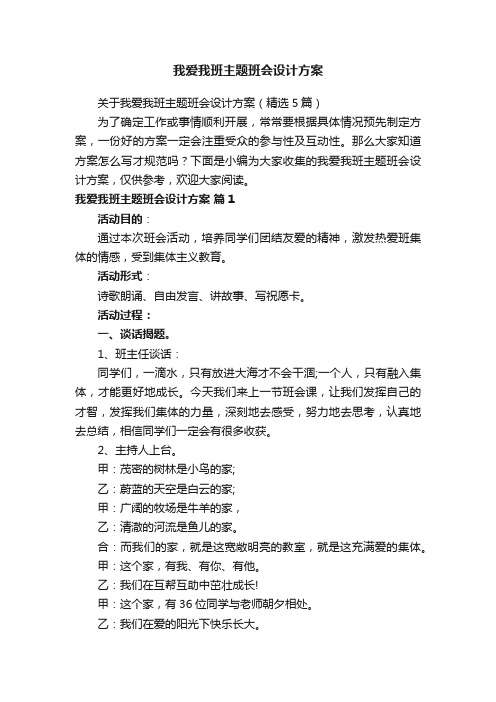 我爱我班主题班会设计方案

关于我爱我班主题班会设计方案（精选5篇）

为了确定工作或事情顺利开展，常常要根据具体情况预先制定方案，一份好的方案一定会注重受众的参与性及互动性。那么大家知道方案怎么写才规范吗？下面是小编为大家收集的我爱我班主题班会设计方案，仅供参考，欢迎大家阅读。

我爱我班主题班会设计方案 篇1

活动目的：

通过本次班会活动，培养同学们团结友爱的精神，激发热爱班集体的情感，受到集体主义教育。

活动形式：

诗歌朗诵、自由发言、讲故事、写祝愿卡。

活动过程：

一、谈话揭题。

1、班主任谈话：

同学们，一滴水，只有放进大海才不会干涸;一个人，只有融入集体，才能更好地成长。今天我们来上一节班会课，让我们发挥自己的才智，发挥我们集体的力量，深刻地去感受，努力地去思考，认真地去总结，相信同学们一定会有很多收获。

2、主持人上台。

甲：茂密的树林是小鸟的家;

乙：蔚蓝的天空是白云的家;

甲：广阔的牧场是牛羊的家，

乙：清澈的河流是鱼儿的家。

合：而我们的家，就是这宽敞明亮的教室，就是这充满爱的集体。

甲：这个家，有我、有你、有他。

乙：我们在互帮互助中茁壮成长!

甲：这个家，有36位同学与老师朝夕相处。

乙：我们在爱的阳光下快乐长大。